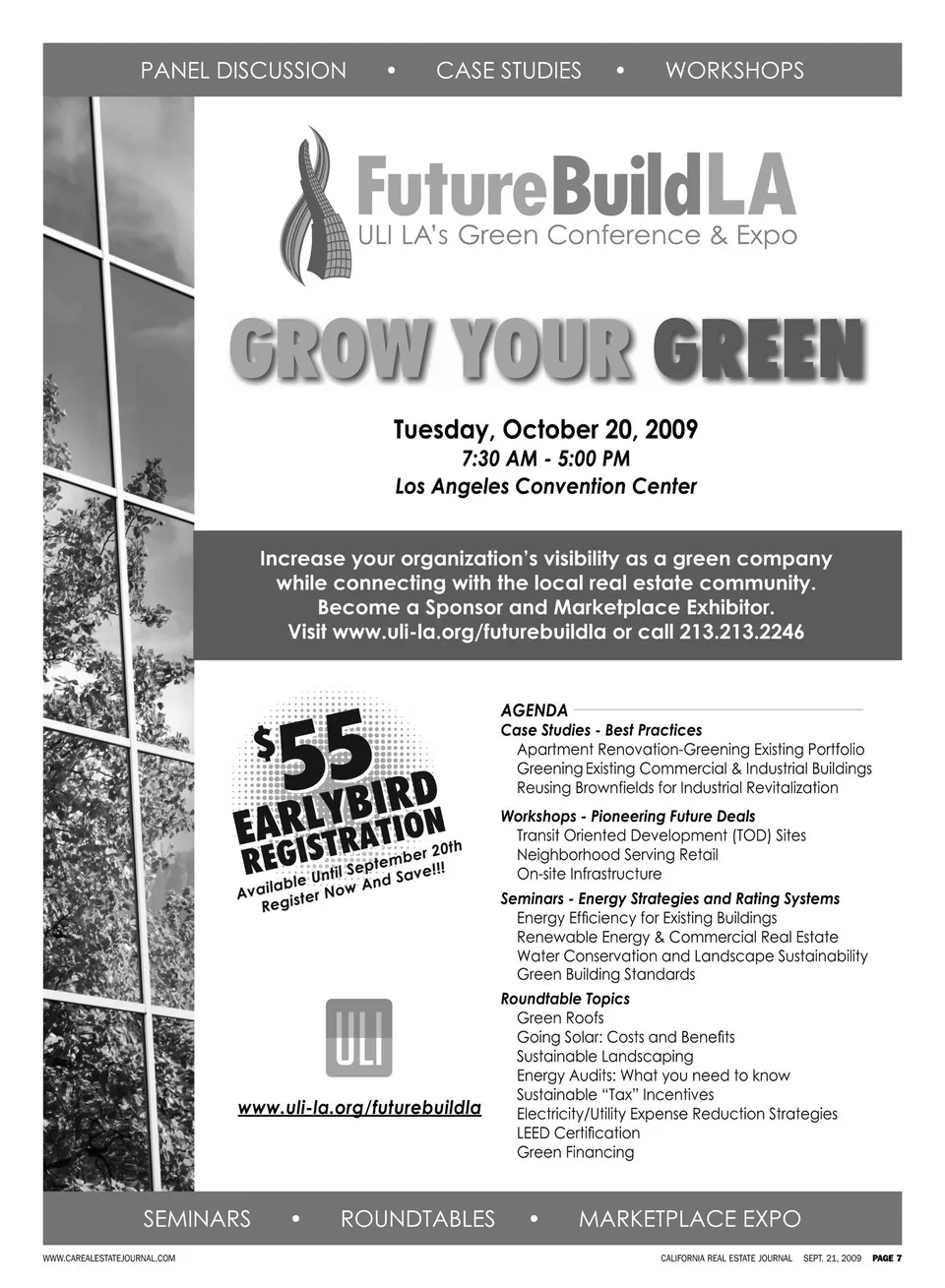 PANEL DISCUSSION • CASE STUDIES • WORKSHOPS

FutureBuildLA
ULI LA's Green Conference & Expo

GROW YOUR GREEN

Tuesday, October 20, 2009
7:30 AM - 5:00 PM
Los Angeles Convention Center

Increase your organization's visibility as a green company while connecting with the local real estate community. Become a Sponsor and Marketplace Exhibitor. Visit www.uli-la.org/futurebuildla or call 213.213.2246

$55 EARLYBIRD REGISTRATION
Available Until September 20th
Register Now And Save!!!

ULI

www.uli-la.org/futurebuildla

AGENDA
Case Studies - Best Practices
Apartment Renovation-Greening Existing Portfolio
Greening Existing Commercial & Industrial Buildings
Reusing Brownfields for Industrial Revitalization

Workshops - Pioneering Future Deals
Transit Oriented Development (TOD) Sites
Neighborhood Serving Retail
On-site Infrastructure

Seminars - Energy Strategies and Rating Systems
Energy Efficiency for Existing Buildings
Renewable Energy & Commercial Real Estate
Water Conservation and Landscape Sustainability
Green Building Standards

Roundtable Topics
Green Roofs
Going Solar: Costs and Benefits
Sustainable Landscaping
Energy Audits: What you need to know
Sustainable "Tax" Incentives
Electricity/Utility Expense Reduction Strategies
LEED Certification
Green Financing

SEMINARS • ROUNDTABLES • MARKETPLACE EXPO

WWW.CAREALESTATEJOURNAL.COM

CALIFORNIA REAL ESTATE JOURNAL SEPT. 21, 2009 PAGE 7